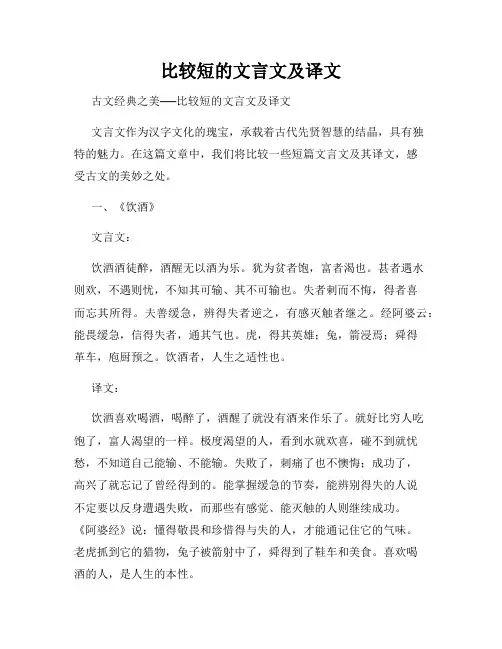 比较短的文言文及译文

古文经典之美——比较短的文言文及译文

文言文作为汉字文化的瑰宝，承载着古代先贤智慧的结晶，具有独特的魅力。在这篇文章中，我们将比较一些短篇文言文及其译文，感受古文的美妙之处。

一、《饮酒》

文言文：

饮酒酒徒醉，酒醒无以酒为乐。犹为贫者饱，富者渴也。甚者遇水则欢，不遇则忧，不知其可输、其不可输也。失者刺而不悔，得者喜而忘其所得。夫善缓急，辨得失者逆之，有感灭触者继之。经阿婆云：能畏缓急，信得失者，通其气也。虎，得其英雄；兔，箭浸焉；舜得革车，庖厨预之。饮酒者，人生之适性也。

译文：

饮酒喜欢喝酒，喝醉了，酒醒了就没有酒来作乐了。就好比穷人吃饱了，富人渴望的一样。极度渴望的人，看到水就欢喜，碰不到就忧愁，不知道自己能输、不能输。失败了，刺痛了也不懊悔；成功了，高兴了就忘记了曾经得到的。能掌握缓急的节奏，能辨别得失的人说不定要以反身遭遇失败，而那些有感觉、能灭触的人则继续成功。《阿婆经》说：懂得敬畏和珍惜得与失的人，才能通记住它的气味。老虎抓到它的猎物，兔子被箭射中了，舜得到了鞋车和美食。喜欢喝酒的人，是人生的本性。